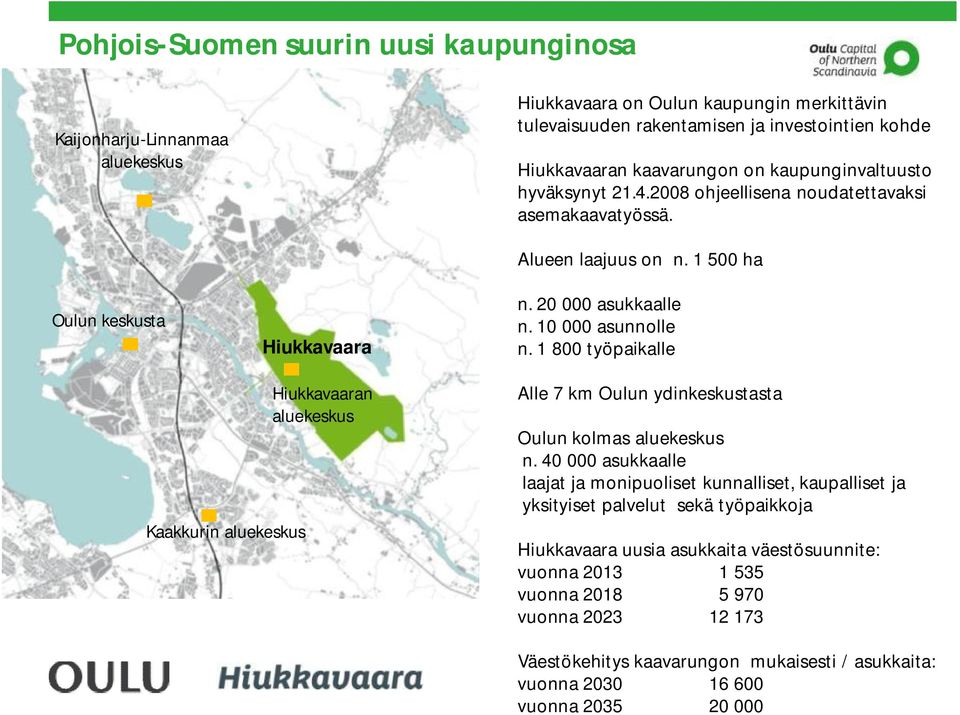 Pohjois-Suomen suurin uusi kaupunginosa

Oulu Capital of Northern Scandinavia

Kaijonharju-Linnanmaa aluekeskus

Oulun keskusta

Hiukkavaara

Hiukkavaaran aluekeskus

Kaakkurin aluekeskus

Hiukkavaara on Oulun kaupungin merkittävin tulevaisuuden rakentamisen ja investointien kohde

Hiukkavaaran kaavarungon on kaupunginvaltuusto hyväksynyt 21.4.2008 ohjeellisena noudatettavaksi asemakaavatyössä.

Alueen laajuus on n. 1 500 ha

n. 20 000 asukkaalle
n. 10 000 asunnolle
n. 1 800 työpaikalle

Alle 7 km Oulun ydinkeskustasta

Oulun kolmas aluekeskus
n. 40 000 asukkaalle
laajat ja monipuoliset kunnalliset, kaupalliset ja yksityiset palvelut sekä työpaikkoja

Hiukkavaara uusia asukkaita väestösuunnite:
vuonna 2013 1 535
vuonna 2018 5 970
vuonna 2023 12 173

Väestökehitys kaavarungon mukaisesti / asukkaita:
vuonna 2030 16 600
vuonna 2035 20 000

OULU Hiukkavaara